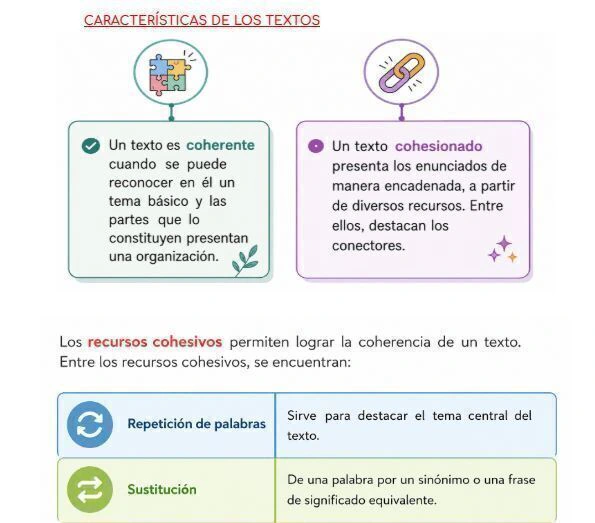 CARACTERÍSTICAS DE LOS TEXTOS

Un texto es coherente cuando se puede reconocer en él un tema básico y las partes que lo constituyen presentan una organización.

Un texto cohesionado presenta los enunciados de manera encadenada, a partir de diversos recursos. Entre ellos, destacan los conectores.

Los recursos cohesivos permiten lograr la coherencia de un texto. Entre los recursos cohesivos, se encuentran:

| Repetición de palabras | Sirve para destacar el tema central del texto. |
|---|---|
| Sustitución | De una palabra por un sinónimo o una frase de significado equivalente. |